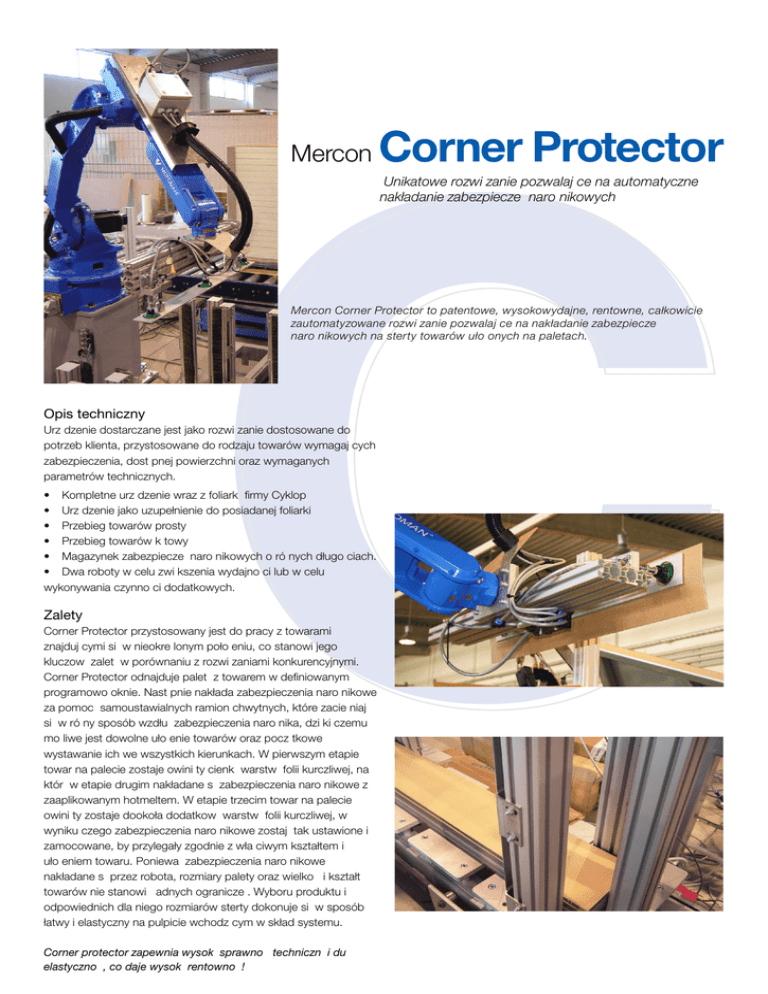 Mercon Corner Protector

Unikatowe rozwi zanie pozwalaj ce na automatyczne nakładanie zabezpiecze naro nikowych

Mercon Corner Protector to patentowe, wysokowydajne, rentowne, całkowicie zautomatyzowane rozwi zanie pozwalaj ce na nakładanie zabezpiecze naro nikowych na sterty towarów uło onych na paletach.

Opis techniczny

Urz dzenie dostarczane jest jako rozwi zanie dostosowane do potrzeb klienta, przystosowane do rodzaju towarów wymagaj cych zabezpieczenia, dost pnej powierzchni oraz wymaganych parametrów technicznych.

• Kompletne urz dzenie wraz z foliark firmy Cyklop
• Urz dzenie jako uzupełnienie do posiadanej foliarki
• Przebieg towarów prosty
• Przebieg towarów k towy
• Magazynek zabezpiecze naro nikowych o ró nych długo ciach.
• Dwa roboty w celu zwi kszenia wydajno ci lub w celu wykonywania czynno ci dodatkowych.

Zalety

Corner Protector przystosowany jest do pracy z towarami znajduj cymi si w nieokre lonym poło eniu, co stanowi jego kluczow zalet w porównaniu z rozwi zaniami konkurencyjnymi. Corner Protector odnajduje palet z towarem w definiowanym programowo oknie. Nast pnie nakłada zabezpieczenia naro nikowe za pomoc samoustawialnych ramion chwytnych, które zacie niaj si w ró ny sposób wzdłu zabezpieczenia naro nika, dzi ki czemu mo liwe jest dowolne uło enie towarów oraz pocz tkowe wystawanie ich we wszystkich kierunkach. W pierwszym etapie towar na palecie zostaje owini ty cienk warstw folii kurczliwej, na któr w etapie drugim nakładane s zabezpieczenia naro nikowe z zaaplikowanym hotmeltem. W etapie trzecim towar na palecie owini ty zostaje dookoła dodatkow warstw folii kurczliwej, w wyniku czego zabezpieczenia naro nikowe zostaj tak ustawione i zamocowane, by przylegały zgodnie z wła ciwym kształtem i uło eniem towaru. Poniewa zabezpieczenia naro nikowe nakładane s przez robota, rozmiary palety oraz wielko i kształt towarów nie stanowi adnych ogranicze . Wyboru produktu i odpowiednich dla niego rozmiarów sterty dokonuje si w sposób łatwy i elastyczny na pulpicie wchodz cym w skład systemu.

Corner protector zapewnia wysok sprawno techniczn i du elastyczno , co daje wysok rentowno !